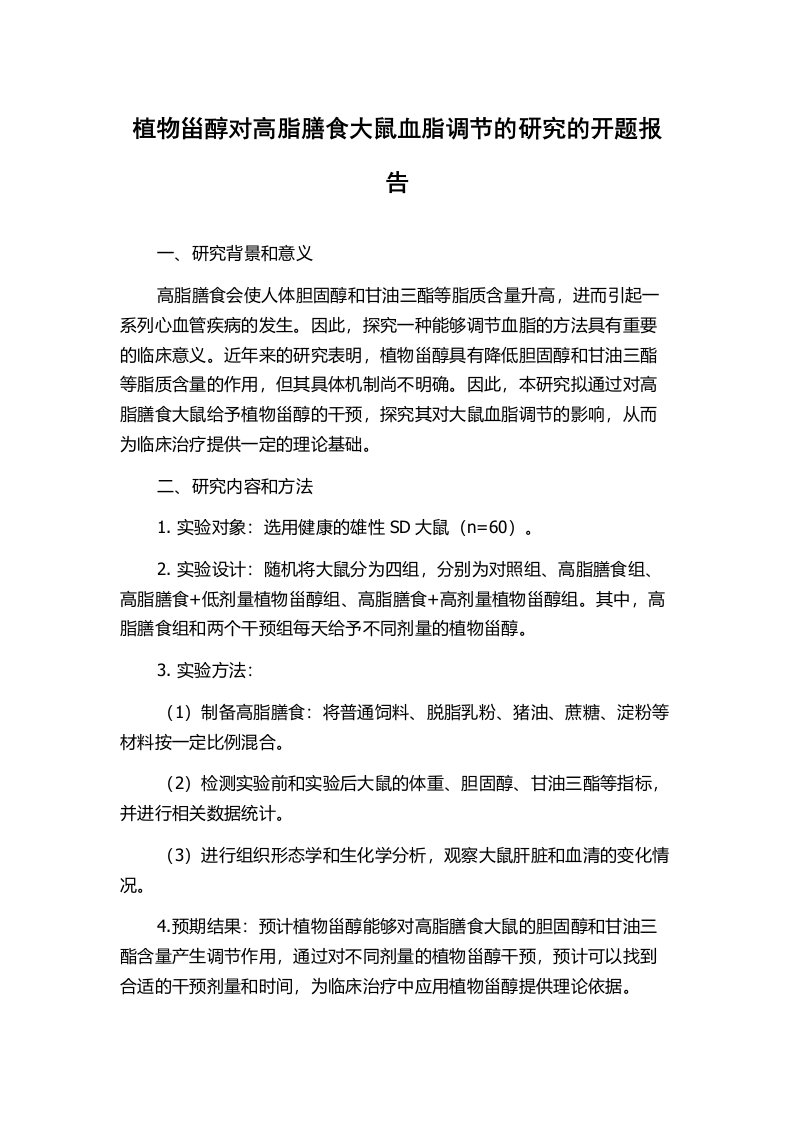 植物甾醇对高脂膳食大鼠血脂调节的研究的开题报告

一、研究背景和意义

高脂膳食会使人体胆固醇和甘油三酯等脂质含量升高，进而引起一系列心血管疾病的发生。因此，探究一种能够调节血脂的方法具有重要的临床意义。近年来的研究表明，植物甾醇具有降低胆固醇和甘油三酯等脂质含量的作用，但其具体机制尚不明确。因此，本研究拟通过对高脂膳食大鼠给予植物甾醇的干预，探究其对大鼠血脂调节的影响，从而为临床治疗提供一定的理论基础。

二、研究内容和方法

1. 实验对象：选用健康的雄性 SD 大鼠（n=60）。

2. 实验设计：随机将大鼠分为四组，分别为对照组、高脂膳食组、高脂膳食+低剂量植物甾醇组、高脂膳食+高剂量植物甾醇组。其中，高脂膳食组和两个干预组每天给予不同剂量的植物甾醇。

3. 实验方法：

（1）制备高脂膳食：将普通饲料、脱脂乳粉、猪油、蔗糖、淀粉等材料按一定比例混合。

（2）检测实验前和实验后大鼠的体重、胆固醇、甘油三酯等指标，并进行相关数据统计。

（3）进行组织形态学和生化学分析，观察大鼠肝脏和血清的变化情况。

4.预期结果：预计植物甾醇能够对高脂膳食大鼠的胆固醇和甘油三酯含量产生调节作用，通过对不同剂量的植物甾醇干预，预计可以找到合适的干预剂量和时间，为临床治疗中应用植物甾醇提供理论依据。